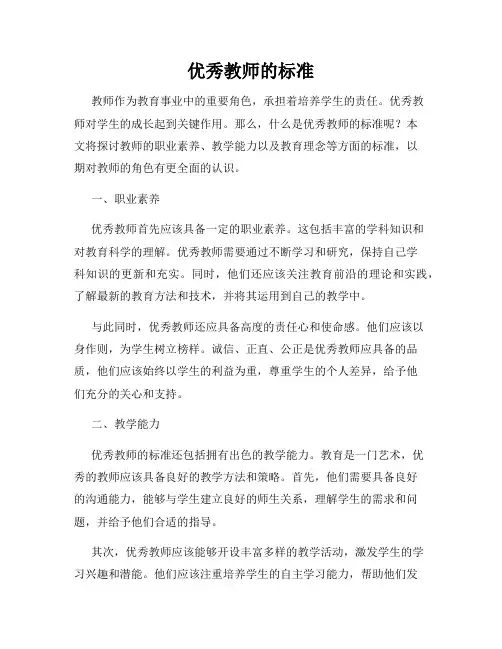 优秀教师的标准

教师作为教育事业中的重要角色，承担着培养学生的责任。优秀教师对学生的成长起到关键作用。那么，什么是优秀教师的标准呢？本文将探讨教师的职业素养、教学能力以及教育理念等方面的标准，以期对教师的角色有更全面的认识。

一、职业素养

优秀教师首先应该具备一定的职业素养。这包括丰富的学科知识和对教育科学的理解。优秀教师需要通过不断学习和研究，保持自己学科知识的更新和充实。同时，他们还应该关注教育前沿的理论和实践，了解最新的教育方法和技术，并将其运用到自己的教学中。

与此同时，优秀教师还应具备高度的责任心和使命感。他们应该以身作则，为学生树立榜样。诚信、正直、公正是优秀教师应具备的品质，他们应该始终以学生的利益为重，尊重学生的个人差异，给予他们充分的关心和支持。

二、教学能力

优秀教师的标准还包括拥有出色的教学能力。教育是一门艺术，优秀的教师应该具备良好的教学方法和策略。首先，他们需要具备良好的沟通能力，能够与学生建立良好的师生关系，理解学生的需求和问题，并给予他们合适的指导。

其次，优秀教师应该能够开设丰富多样的教学活动，激发学生的学习兴趣和潜能。他们应该注重培养学生的自主学习能力，帮助他们发